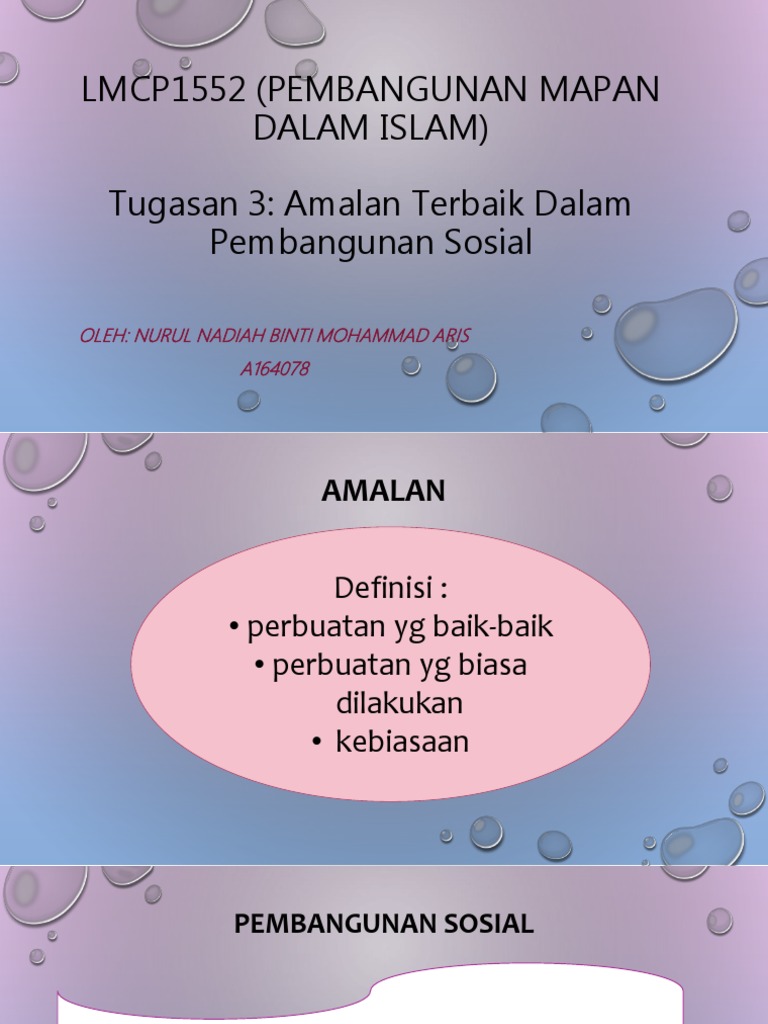 LMCP1552 (PEMBANGUNAN MAPAN DALAM ISLAM)

Tugasan 3: Amalan Terbaik Dalam Pembangunan Sosial

OLEH: NURUL NADIAH BINTI MOHAMMAD ARIS

A164078

AMALAN

Definisi :
• perbuatan yg baik-baik
• perbuatan yg biasa dilakukan
• kebiasaan

PEMBANGUNAN SOSIAL